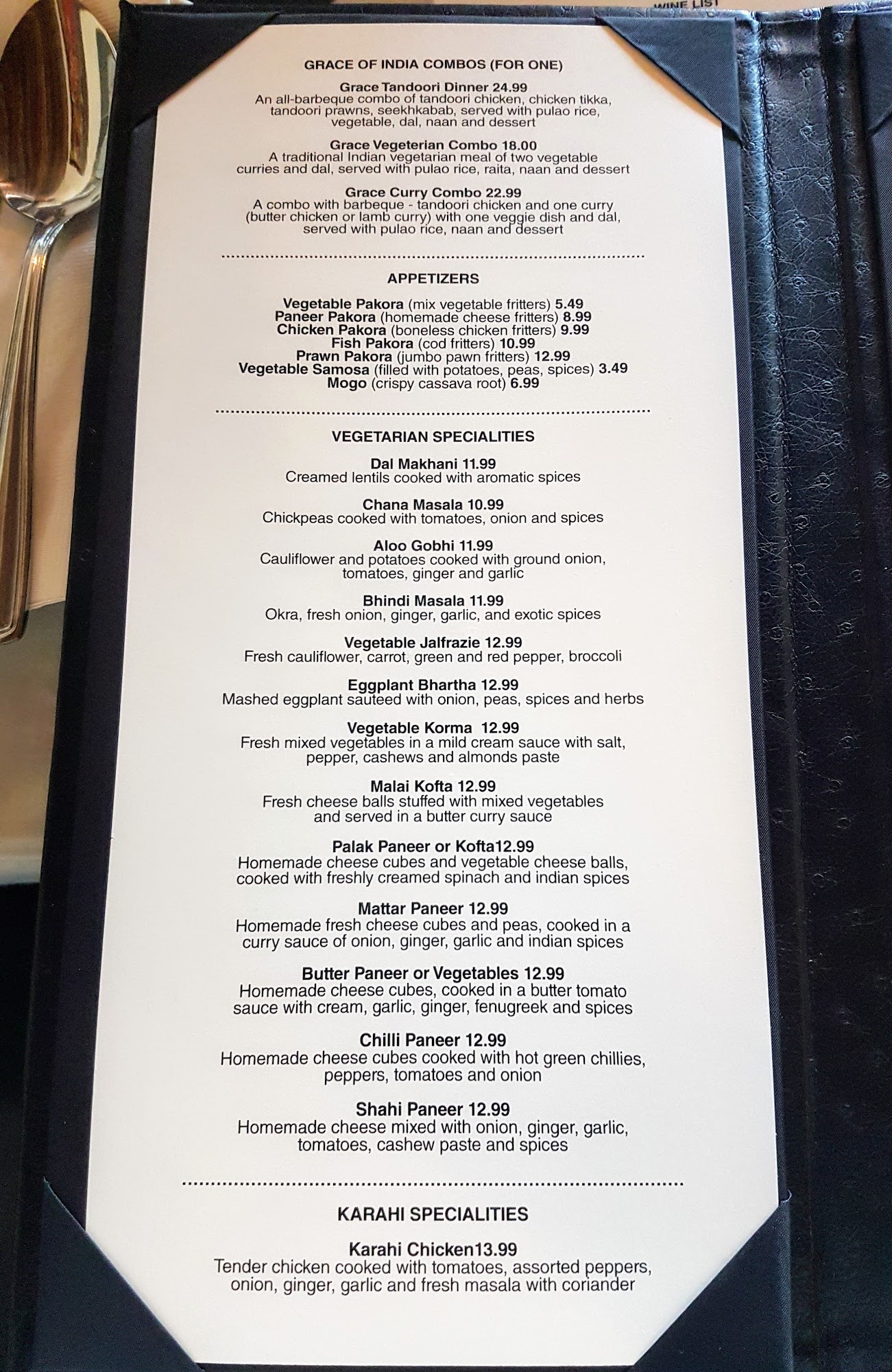 WINE LIST

GRACE OF INDIA COMBOS (FOR ONE)

Grace Tandoori Dinner 24.99
An all-barbeque combo of tandoori chicken, chicken tikka, tandoori prawns, seekhkabab, served with pulao rice, vegetable, dal, naan and dessert

Grace Vegeterian Combo 18.00
A traditional Indian vegetarian meal of two vegetable curries and dal, served with pulao rice, raita, naan and dessert

Grace Curry Combo 22.99
A combo with barbeque - tandoori chicken and one curry (butter chicken or lamb curry) with one veggie dish and dal, served with pulao rice, naan and dessert

APPETIZERS

Vegetable Pakora (mix vegetable fritters) 5.49
Paneer Pakora (homemade cheese fritters) 8.99
Chicken Pakora (boneless chicken fritters) 9.99
Fish Pakora (cod fritters) 10.99
Prawn Pakora (jumbo pawn fritters) 12.99
Vegetable Samosa (filled with potatoes, peas, spices) 3.49
Mogo (crispy cassava root) 6.99

VEGETARIAN SPECIALITIES

Dal Makhani 11.99
Creamed lentils cooked with aromatic spices

Chana Masala 10.99
Chickpeas cooked with tomatoes, onion and spices

Aloo Gobhi 11.99
Cauliflower and potatoes cooked with ground onion, tomatoes, ginger and garlic

Bhindi Masala 11.99
Okra, fresh onion, ginger, garlic, and exotic spices

Vegetable Jalfrazie 12.99
Fresh cauliflower, carrot, green and red pepper, broccoli

Eggplant Bhartha 12.99
Mashed eggplant sauteed with onion, peas, spices and herbs

Vegetable Korma 12.99
Fresh mixed vegetables in a mild cream sauce with salt, pepper, cashews and almonds paste

Malai Kofta 12.99
Fresh cheese balls stuffed with mixed vegetables and served in a butter curry sauce

Palak Paneer or Kofta12.99
Homemade cheese cubes and vegetable cheese balls, cooked with freshly creamed spinach and indian spices

Mattar Paneer 12.99
Homemade fresh cheese cubes and peas, cooked in a curry sauce of onion, ginger, garlic and indian spices

Butter Paneer or Vegetables 12.99
Homemade cheese cubes, cooked in a butter tomato sauce with cream, garlic, ginger, fenugreek and spices

Chilli Paneer 12.99
Homemade cheese cubes cooked with hot green chillies, peppers, tomatoes and onion

Shahi Paneer 12.99
Homemade cheese mixed with onion, ginger, garlic, tomatoes, cashew paste and spices

KARAHI SPECIALITIES

Karahi Chicken13.99
Tender chicken cooked with tomatoes, assorted peppers, onion, ginger, garlic and fresh masala with coriander